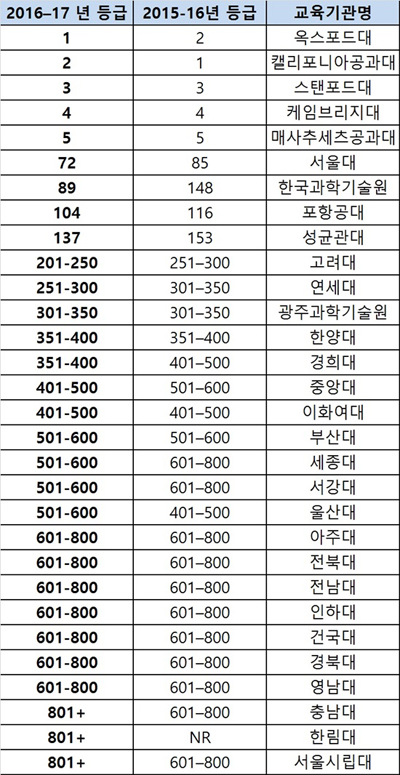 | 2016–17 년 등급 | 2015-16년 등급 | 교육기관명 |
|---|---|---|
| 1 | 2 | 옥스포드대 |
| 2 | 1 | 캘리포니아공과대 |
| 3 | 3 | 스탠포드대 |
| 4 | 4 | 케임브리지대 |
| 5 | 5 | 매사추세츠공과대 |
| 72 | 85 | 서울대 |
| 89 | 148 | 한국과학기술원 |
| 104 | 116 | 포항공대 |
| 137 | 153 | 성균관대 |
| 201-250 | 251–300 | 고려대 |
| 251-300 | 301–350 | 연세대 |
| 301-350 | 301–350 | 광주과학기술원 |
| 351-400 | 351–400 | 한양대 |
| 351-400 | 401–500 | 경희대 |
| 401-500 | 501–600 | 중앙대 |
| 401-500 | 401–500 | 이화여대 |
| 501-600 | 501–600 | 부산대 |
| 501-600 | 601–800 | 세종대 |
| 501-600 | 601–800 | 서강대 |
| 501-600 | 401–500 | 울산대 |
| 601-800 | 601–800 | 아주대 |
| 601-800 | 601–800 | 전북대 |
| 601-800 | 601–800 | 전남대 |
| 601-800 | 601–800 | 인하대 |
| 601-800 | 601–800 | 건국대 |
| 601-800 | 601–800 | 경북대 |
| 601-800 | 601–800 | 영남대 |
| 801+ | 601–800 | 충남대 |
| 801+ | NR | 한림대 |
| 801+ | 601–800 | 서울시립대 |